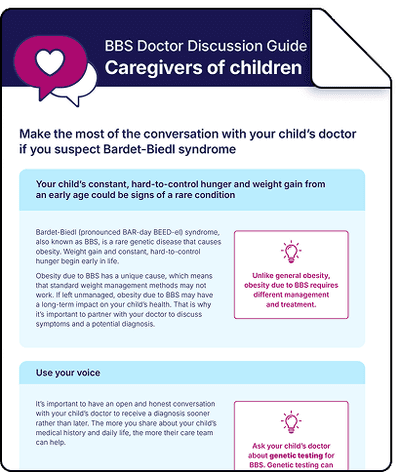 BBS Doctor Discussion Guide
Caregivers of children

Make the most of the conversation with your child's doctor if you suspect Bardet-Biedl syndrome

Your child's constant, hard-to-control hunger and weight gain from an early age could be signs of a rare condition

Bardet-Biedl (pronounced BAR-day BEED-el) syndrome, also known as BBS, is a rare genetic disease that causes obesity. Weight gain and constant, hard-to-control hunger begin early in life.

Obesity due to BBS has a unique cause, which means that standard weight management methods may not work. If left unmanaged, obesity due to BBS may have a long-term impact on your child's health. That is why it's important to partner with your doctor to discuss symptoms and a potential diagnosis.

Unlike general obesity, obesity due to BBS requires different management and treatment.

Use your voice

It's important to have an open and honest conversation with your child's doctor to receive a diagnosis sooner rather than later. The more you share about your child's medical history and daily life, the more their care team can help.

Ask your child's doctor about genetic testing for BBS. Genetic testing can